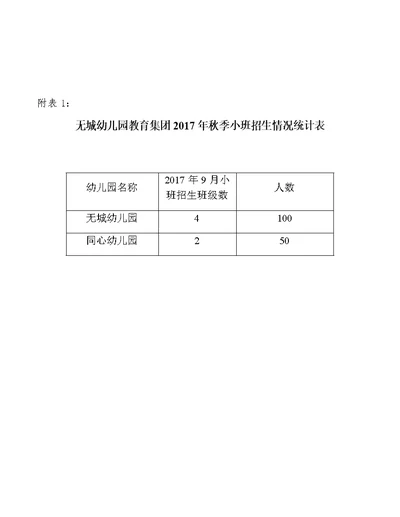 附表 1：

无城幼儿园教育集团 2017 年秋季小班招生情况统计表

| 幼儿园名称 | 2017 年 9 月小班招生班级数 | 人数 |
|---|---|---|
| 无城幼儿园 | 4 | 100 |
| 同心幼儿园 | 2 | 50 |